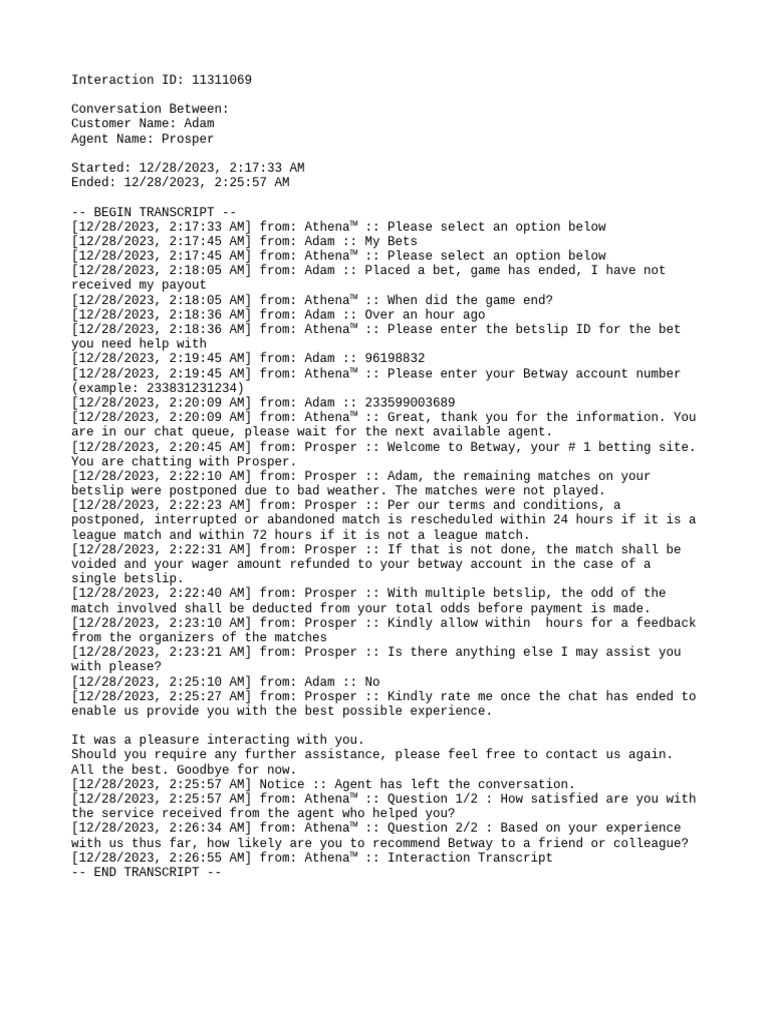 Interaction ID: 11311069

Conversation Between:
Customer Name: Adam
Agent Name: Prosper

Started: 12/28/2023, 2:17:33 AM
Ended: 12/28/2023, 2:25:57 AM

-- BEGIN TRANSCRIPT --
[12/28/2023, 2:17:33 AM] from: Athena™ :: Please select an option below
[12/28/2023, 2:17:45 AM] from: Adam :: My Bets
[12/28/2023, 2:17:45 AM] from: Athena™ :: Please select an option below
[12/28/2023, 2:18:05 AM] from: Adam :: Placed a bet, game has ended, I have not received my payout
[12/28/2023, 2:18:05 AM] from: Athena™ :: When did the game end?
[12/28/2023, 2:18:36 AM] from: Adam :: Over an hour ago
[12/28/2023, 2:18:36 AM] from: Athena™ :: Please enter the betslip ID for the bet you need help with
[12/28/2023, 2:19:45 AM] from: Adam :: 96198832
[12/28/2023, 2:19:45 AM] from: Athena™ :: Please enter your Betway account number (example: 233831231234)
[12/28/2023, 2:20:09 AM] from: Adam :: 233599003689
[12/28/2023, 2:20:09 AM] from: Athena™ :: Great, thank you for the information. You are in our chat queue, please wait for the next available agent.
[12/28/2023, 2:20:45 AM] from: Prosper :: Welcome to Betway, your # 1 betting site. You are chatting with Prosper.
[12/28/2023, 2:22:10 AM] from: Prosper :: Adam, the remaining matches on your betslip were postponed due to bad weather. The matches were not played.
[12/28/2023, 2:22:23 AM] from: Prosper :: Per our terms and conditions, a postponed, interrupted or abandoned match is rescheduled within 24 hours if it is a league match and within 72 hours if it is not a league match.
[12/28/2023, 2:22:31 AM] from: Prosper :: If that is not done, the match shall be voided and your wager amount refunded to your betway account in the case of a single betslip.
[12/28/2023, 2:22:40 AM] from: Prosper :: With multiple betslip, the odd of the match involved shall be deducted from your total odds before payment is made.
[12/28/2023, 2:23:10 AM] from: Prosper :: Kindly allow within  hours for a feedback from the organizers of the matches
[12/28/2023, 2:23:21 AM] from: Prosper :: Is there anything else I may assist you with please?
[12/28/2023, 2:25:10 AM] from: Adam :: No
[12/28/2023, 2:25:27 AM] from: Prosper :: Kindly rate me once the chat has ended to enable us provide you with the best possible experience.

It was a pleasure interacting with you.
Should you require any further assistance, please feel free to contact us again.
All the best. Goodbye for now.
[12/28/2023, 2:25:57 AM] Notice :: Agent has left the conversation.
[12/28/2023, 2:25:57 AM] from: Athena™ :: Question 1/2 : How satisfied are you with the service received from the agent who helped you?
[12/28/2023, 2:26:34 AM] from: Athena™ :: Question 2/2 : Based on your experience with us thus far, how likely are you to recommend Betway to a friend or colleague?
[12/28/2023, 2:26:55 AM] from: Athena™ :: Interaction Transcript
-- END TRANSCRIPT --